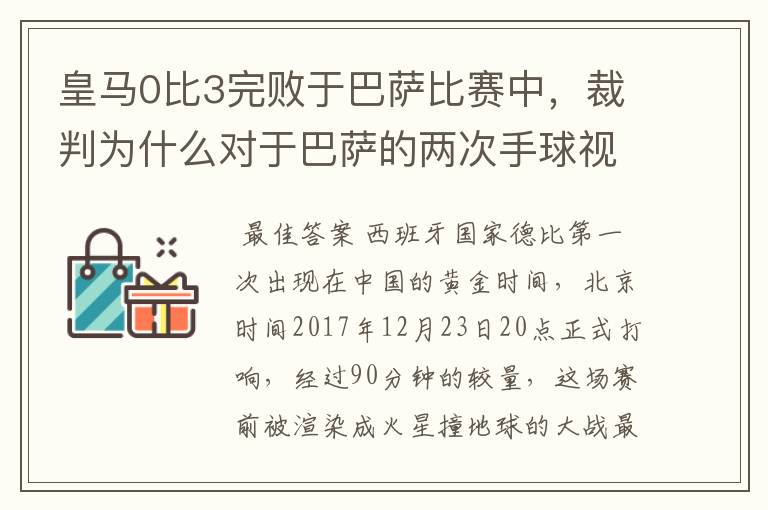 皇马0比3完败于巴萨比赛中，裁判为什么对于巴萨的两次手球视

最佳答案 西班牙国家德比第一次出现在中国的黄金时间，北京时间2017年12月23日20点正式打响，经过90分钟的较量，这场赛前被渲染成火星撞地球的大战最